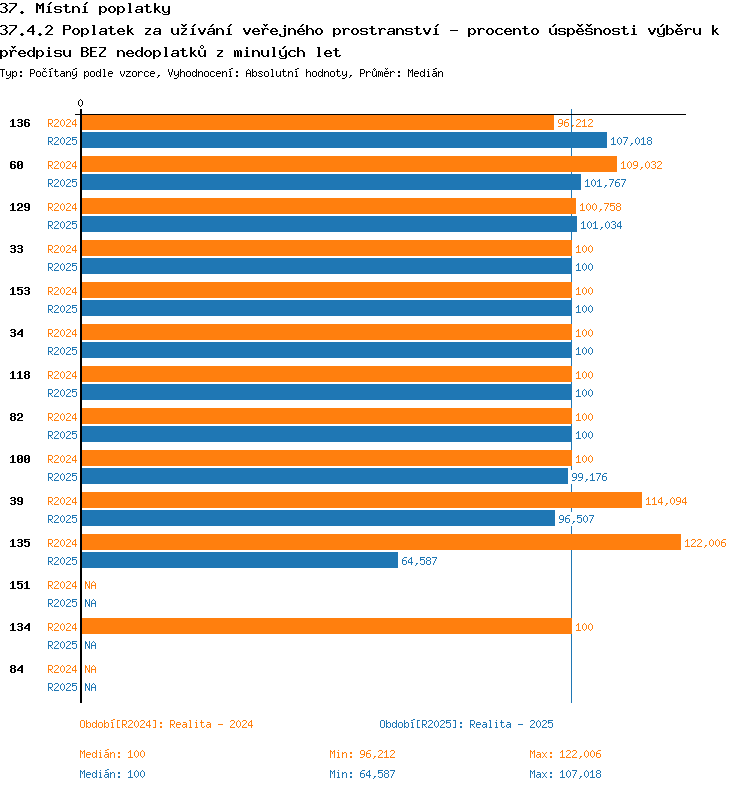 37. Místní poplatky

37.4.2 Poplatek za užívání veřejného prostranství - procento úspěšnosti výběru k předpisu BEZ nedoplatků z minulých let

Typ: Počítaný podle vzorce, Vyhodnocení: Absolutní hodnoty, Průměr: Medián

0

136 R2024 96,212
R2025 107,018
60 R2024 109,032
R2025 101,767
129 R2024 100,758
R2025 101,034
33 R2024 100
R2025 100
153 R2024 100
R2025 100
34 R2024 100
R2025 100
118 R2024 100
R2025 100
82 R2024 100
R2025 100
100 R2024 100
R2025 99,176
39 R2024 114,094
R2025 96,507
135 R2024 122,006
R2025 64,587
151 R2024 NA
R2025 NA
134 R2024 100
R2025 NA
84 R2024 NA
R2025 NA

Období[R2024]: Realita - 2024

Období[R2025]: Realita - 2025

Medián: 100 Min: 96,212 Max: 122,006

Medián: 100 Min: 64,587 Max: 107,018